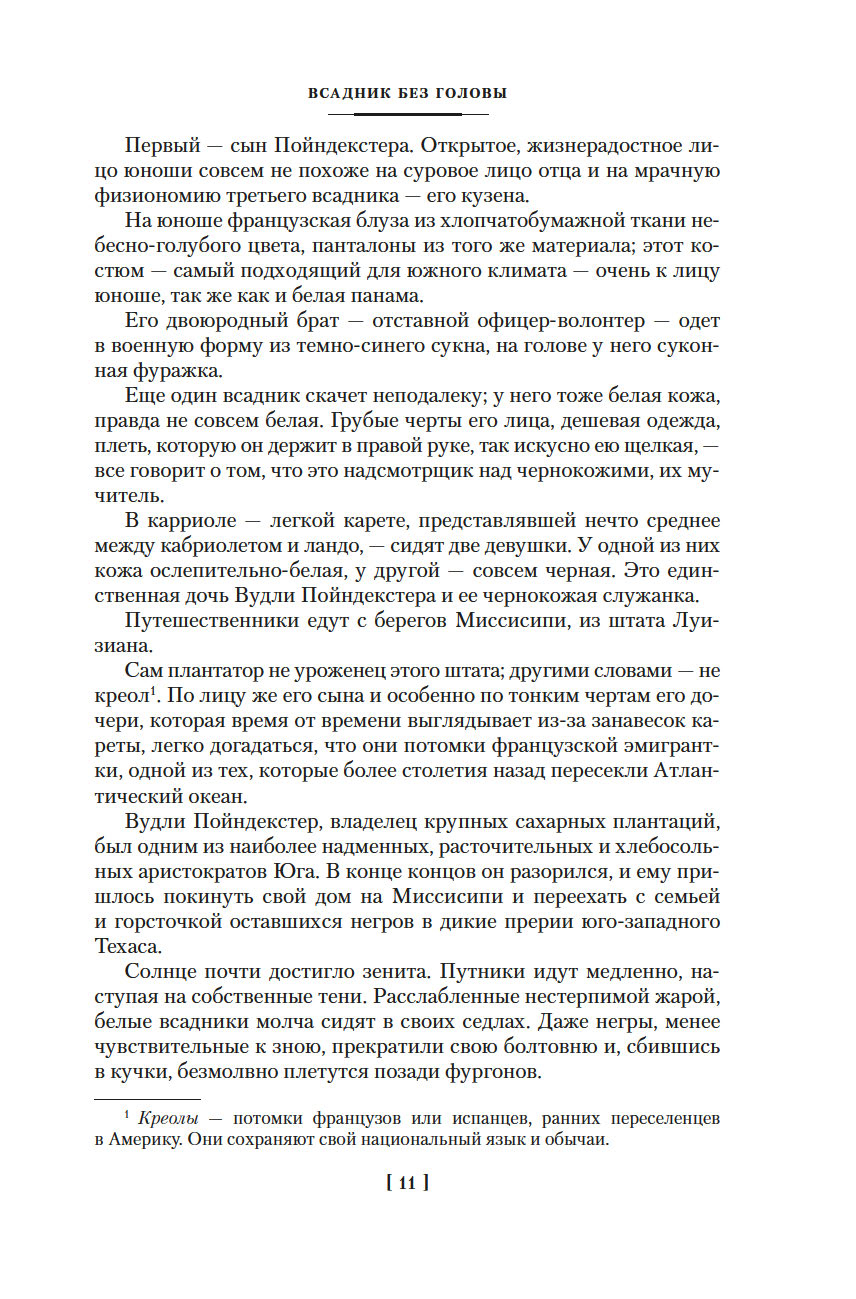 ВСАДНИК БЕЗ ГОЛОВЫ

Первый — сын Пойндекстера. Открытое, жизнерадостное лицо юноши совсем не похоже на суровое лицо отца и на мрачную физиономию третьего всадника — его кузена.

На юноше французская блуза из хлопчатобумажной ткани небесно-голубого цвета, панталоны из того же материала; этот костюм — самый подходящий для южного климата — очень к лицу юноше, так же как и белая панама.

Его двоюродный брат — отставной офицер-волонтер — одет в военную форму из темно-синего сукна, на голове у него суконная фуражка.

Еще один всадник скачет неподалеку; у него тоже белая кожа, правда не совсем белая. Грубые черты его лица, дешевая одежда, плеть, которую он держит в правой руке, так искусно ею щелкая, — все говорит о том, что это надсмотрщик над чернокожими, их мучитель.

В карриоле — легкой карете, представлявшей нечто среднее между кабриолетом и ландо, — сидят две девушки. У одной из них кожа ослепительно-белая, у другой — совсем черная. Это единственная дочь Вудли Пойндекстера и ее чернокожая служанка.

Путешественники едут с берегов Миссисипи, из штата Луизиана.

Сам плантатор не уроженец этого штата; другими словами — не креол$^1$. По лицу же его сына и особенно по тонким чертам его дочери, которая время от времени выглядывает из-за занавесок кареты, легко догадаться, что они потомки французской эмигрантки, одной из тех, которые более столетия назад пересекли Атлантический океан.

Вудли Пойндекстер, владелец крупных сахарных плантаций, был одним из наиболее надменных, расточительных и хлебосольных аристократов Юга. В конце концов он разорился, и ему пришлось покинуть свой дом на Миссисипи и переехать с семьей и горсточкой оставшихся негров в дикие прерии юго-западного Техаса.

Солнце почти достигло зенита. Путники идут медленно, наступая на собственные тени. Расслабленные нестерпимой жарой, белые всадники молча сидят в своих седлах. Даже негры, менее чувствительные к зною, прекратили свою болтовню и, сбившись в кучки, безмолвно плетутся позади фургонов.

$^1$ Креолы — потомки французов или испанцев, ранних переселенцев в Америку. Они сохраняют свой национальный язык и обычаи.

[ 11 ]